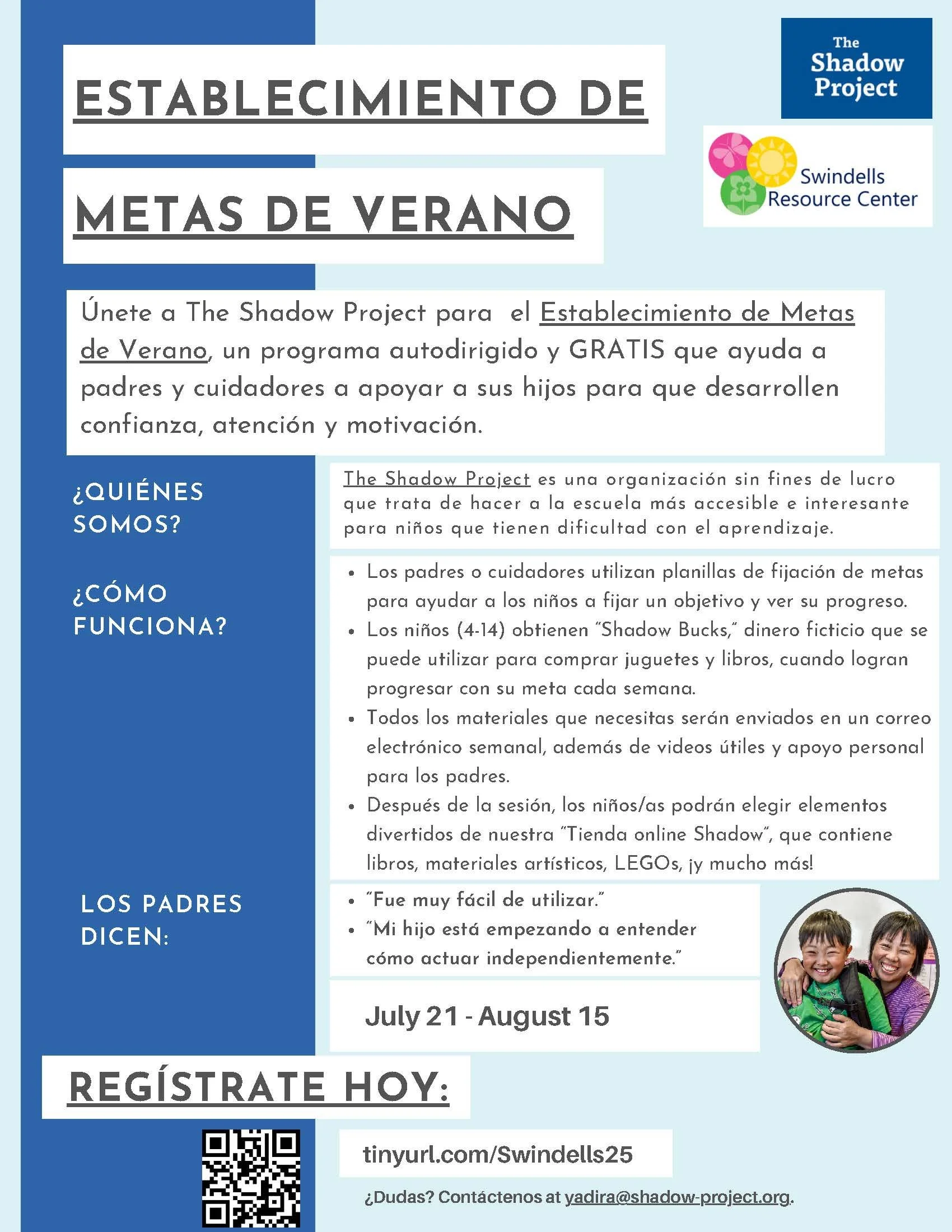 ESTABLECIMIENTO DE

METAS DE VERANO

The Shadow Project

Swindells Resource Center

Únete a The Shadow Project para el Establecimiento de Metas de Verano, un programa autodirigido y GRATIS que ayuda a padres y cuidadores a apoyar a sus hijos para que desarrollen confianza, atención y motivación.

¿QUIÉNES SOMOS?

The Shadow Project es una organización sin fines de lucro que trata de hacer a la escuela más accesible e interesante para niños que tienen dificultad con el aprendizaje.

¿CÓMO FUNCIONA?

• Los padres o cuidadores utilizan planillas de fijación de metas para ayudar a los niños a fijar un objetivo y ver su progreso.
• Los niños (4-14) obtienen "Shadow Bucks," dinero ficticio que se puede utilizar para comprar juguetes y libros, cuando logran progresar con su meta cada semana.
• Todos los materiales que necesitas serán enviados en un correo electrónico semanal, además de videos útiles y apoyo personal para los padres.
• Después de la sesión, los niños/as podrán elegir elementos divertidos de nuestra "Tienda online Shadow", que contiene libros, materiales artísticos, LEGOs, ¡y mucho más!

LOS PADRES DICEN:

• "Fue muy fácil de utilizar."
• "Mi hijo está empezando a entender cómo actuar independientemente."

July 21 - August 15

REGÍSTRATE HOY:

tinyurl.com/Swindells25

¿Dudas? Contáctenos at yadira@shadow-project.org.